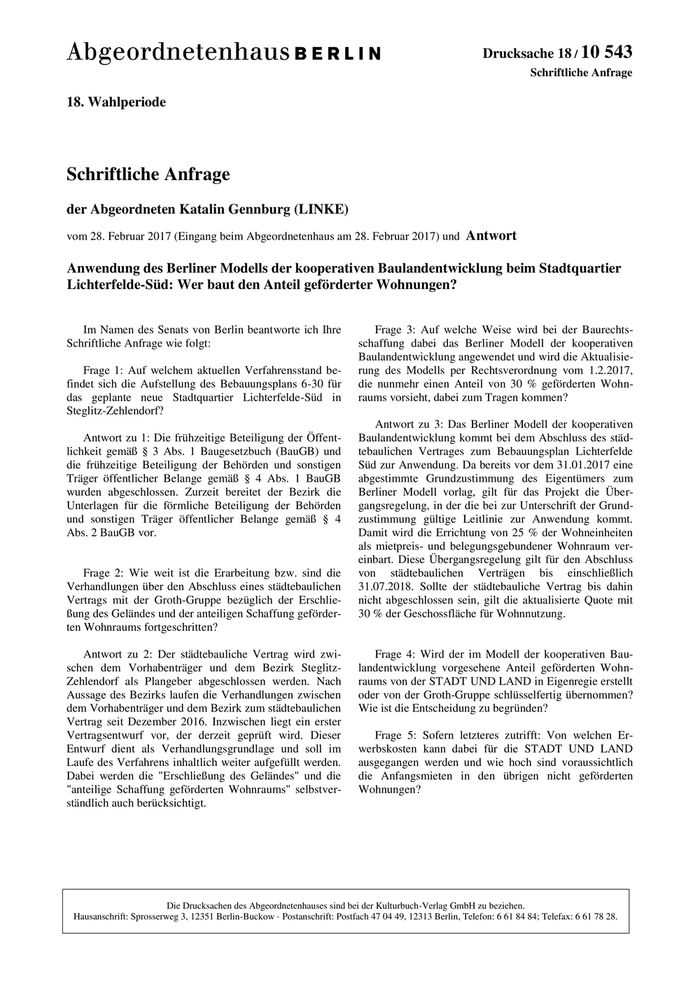 Abgeordnetenhaus BERLIN

Drucksache 18 / 10 543
Schriftliche Anfrage

18. Wahlperiode

Schriftliche Anfrage

der Abgeordneten Katalin Gennburg (LINKE)

vom 28. Februar 2017 (Eingang beim Abgeordnetenhaus am 28. Februar 2017) und Antwort

Anwendung des Berliner Modells der kooperativen Baulandentwicklung beim Stadtquartier Lichterfelde-Süd: Wer baut den Anteil geförderter Wohnungen?

Im Namen des Senats von Berlin beantworte ich Ihre Schriftliche Anfrage wie folgt:

Frage 1: Auf welchem aktuellen Verfahrensstand befindet sich die Aufstellung des Bebauungsplans 6-30 für das geplante neue Stadtquartier Lichterfelde-Süd in Steglitz-Zehlendorf?

Antwort zu 1: Die frühzeitige Beteiligung der Öffentlichkeit gemäß § 3 Abs. 1 Baugesetzbuch (BauGB) und die frühzeitige Beteiligung der Behörden und sonstigen Träger öffentlicher Belange gemäß § 4 Abs. 1 BauGB wurden abgeschlossen. Zurzeit bereitet der Bezirk die Unterlagen für die förmliche Beteiligung der Behörden und sonstigen Träger öffentlicher Belange gemäß § 4 Abs. 2 BauGB vor.

Frage 2: Wie weit ist die Erarbeitung bzw. sind die Verhandlungen über den Abschluss eines städtebaulichen Vertrags mit der Groth-Gruppe bezüglich der Erschließung des Geländes und der anteiligen Schaffung geförderten Wohnraums fortgeschritten?

Antwort zu 2: Der städtebauliche Vertrag wird zwischen dem Vorhabenträger und dem Bezirk Steglitz-Zehlendorf als Plangeber abgeschlossen werden. Nach Aussage des Bezirks laufen die Verhandlungen zwischen dem Vorhabenträger und dem Bezirk zum städtebaulichen Vertrag seit Dezember 2016. Inzwischen liegt ein erster Vertragsentwurf vor, der derzeit geprüft wird. Dieser Entwurf dient als Verhandlungsgrundlage und soll im Laufe des Verfahrens inhaltlich weiter aufgefüllt werden. Dabei werden die "Erschließung des Geländes" und die "anteilige Schaffung geförderten Wohnraums" selbstverständlich auch berücksichtigt.

Frage 3: Auf welche Weise wird bei der Baurechtsschaffung dabei das Berliner Modell der kooperativen Baulandentwicklung angewendet und wird die Aktualisierung des Modells per Rechtsverordnung vom 1.2.2017, die nunmehr einen Anteil von 30 % geförderten Wohnraums vorsieht, dabei zum Tragen kommen?

Antwort zu 3: Das Berliner Modell der kooperativen Baulandentwicklung kommt bei dem Abschluss des städtebaulichen Vertrages zum Bebauungsplan Lichterfelde Süd zur Anwendung. Da bereits vor dem 31.01.2017 eine abgestimmte Grundzustimmung des Eigentümers zum Berliner Modell vorlag, gilt für das Projekt die Übergangsregelung, in der die bei zur Unterschrift der Grundzustimmung gültige Leitlinie zur Anwendung kommt. Damit wird die Errichtung von 25 % der Wohneinheiten als mietpreis- und belegungsgebundener Wohnraum vereinbart. Diese Übergangsregelung gilt für den Abschluss von städtebaulichen Verträgen bis einschließlich 31.07.2018. Sollte der städtebauliche Vertrag bis dahin nicht abgeschlossen sein, gilt die aktualisierte Quote mit 30 % der Geschossfläche für Wohnnutzung.

Frage 4: Wird der im Modell der kooperativen Baulandentwicklung vorgesehene Anteil geförderten Wohnraums von der STADT UND LAND in Eigenregie erstellt oder von der Groth-Gruppe schlüsselfertig übernommen? Wie ist die Entscheidung zu begründen?

Frage 5: Sofern letzteres zutrifft: Von welchen Erwerbskosten kann dabei für die STADT UND LAND ausgegangen werden und wie hoch sind voraussichtlich die Anfangsmieten in den übrigen nicht geförderten Wohnungen?

Die Drucksachen des Abgeordnetenhauses sind bei der Kulturbuch-Verlag GmbH zu beziehen.
Hausanschrift: Sprosserweg 3, 12351 Berlin-Buckow · Postanschrift: Postfach 47 04 49, 12313 Berlin, Telefon: 6 61 84 84; Telefax: 6 61 78 28.